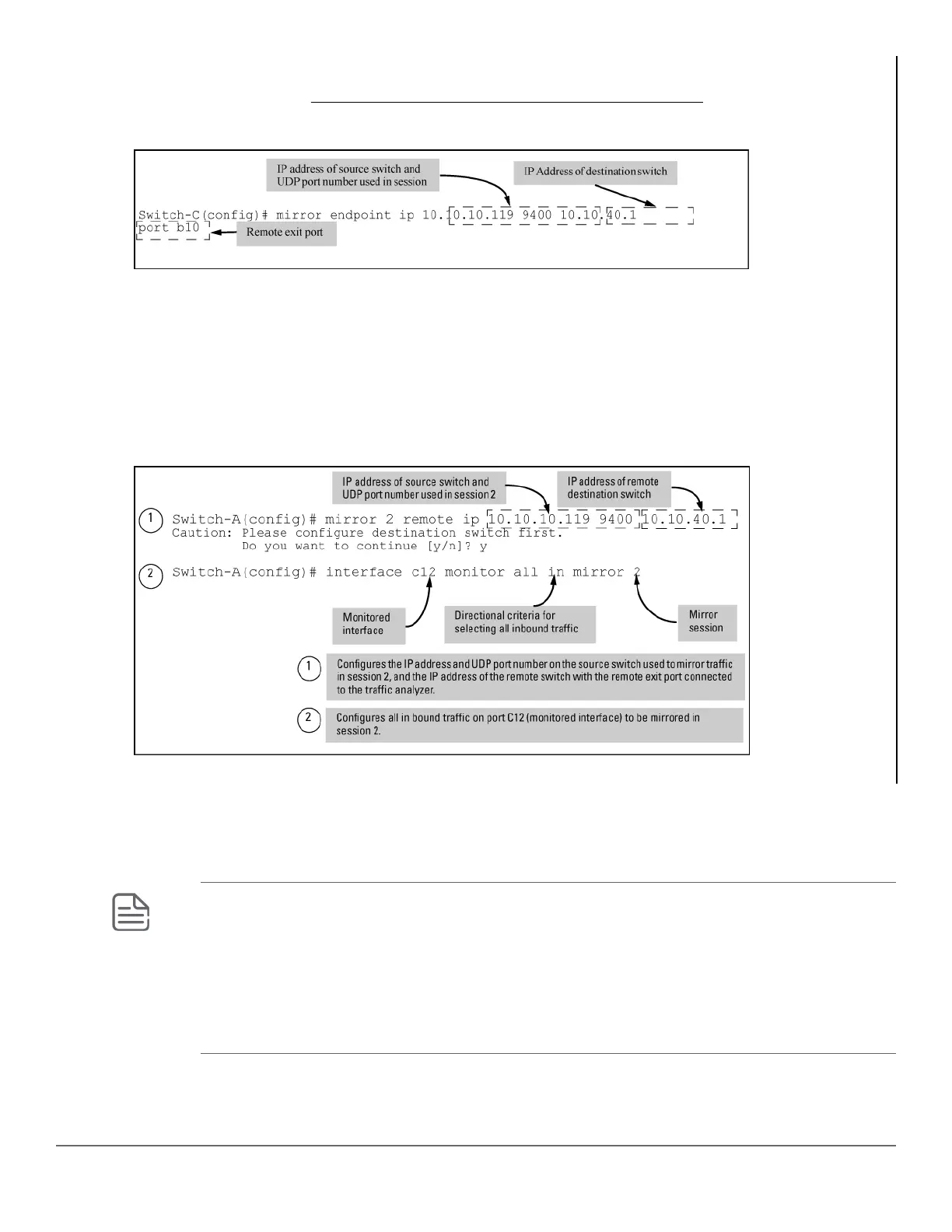 IP address of source switch and UDP port number used in session

IP Address of destination switch

Switch-C(config)# mirror endpoint ip 10.10.10.119 9400 10.10.40.1 port b10

Remote exit port

IP address of source switch and UDP port number used in session 2

IP address of remote destination switch

1 Switch-A(config)# mirror 2 remote ip 10.10.10.119 9400 10.10.40.1
Caution: Please configure destination switch first.
Do you want to continue [y/n]? y

2 Switch-A(config)# interface c12 monitor all in mirror 2

Monitored interface

Directional criteria for selecting all inbound traffic

Mirror session

1 Configures the IP address and UDP port number on the source switch used to mirror traffic in session 2, and the IP address of the remote switch with the remote exit port connected to the traffic analyzer.

2 Configures all in bound traffic on port C12 (monitored interface) to be mirrored in session 2.